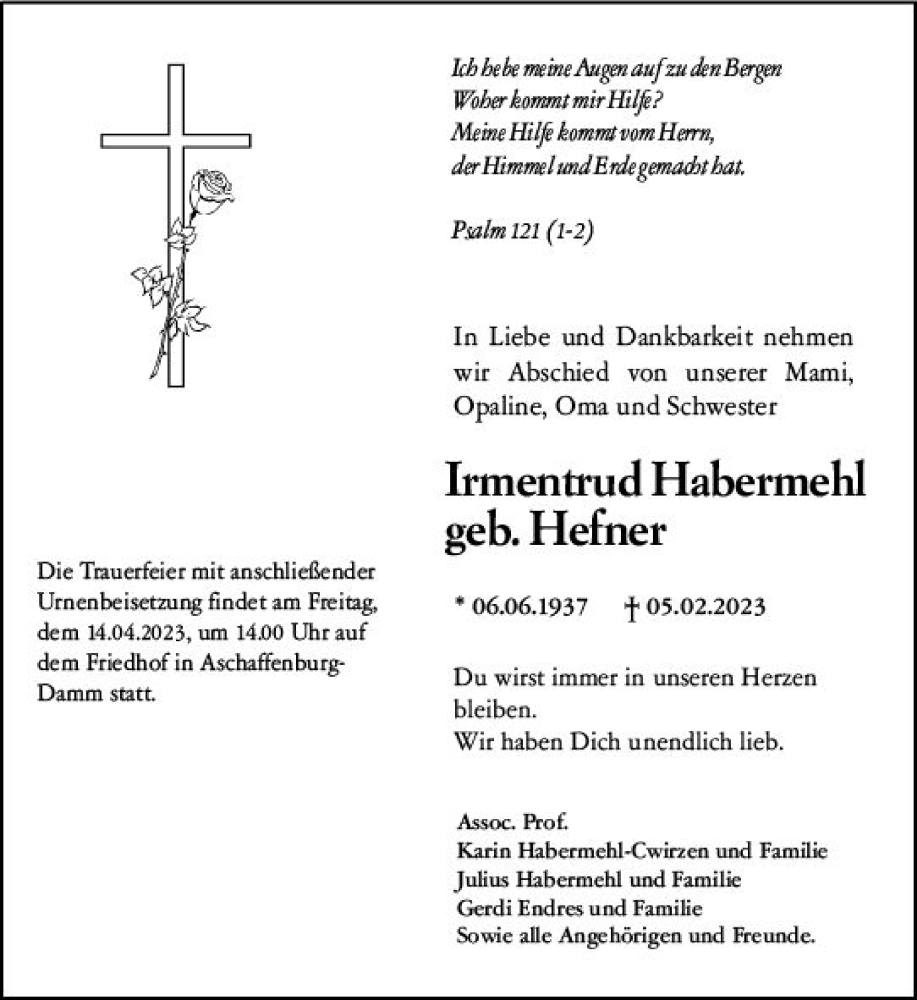 Ich hebe meine Augen auf zu den Bergen
Woher kommt mir Hilfe?
Meine Hilfe kommt vom Herrn,
der Himmel und Erde gemacht hat.

Psalm 121 (1-2)

In Liebe und Dankbarkeit nehmen wir Abschied von unserer Mami, Opaline, Oma und Schwester

Irmentrud Habermehl
geb. Hefner

* 06.06.1937 † 05.02.2023

Du wirst immer in unseren Herzen bleiben.
Wir haben Dich unendlich lieb.

Assoc. Prof.
Karin Habermehl-Cwirzen und Familie
Julius Habermehl und Familie
Gerdi Endres und Familie
Sowie alle Angehörigen und Freunde.

Die Trauerfeier mit anschließender Urnenbeisetzung findet am Freitag, dem 14.04.2023, um 14.00 Uhr auf dem Friedhof in Aschaffenburg-Damm statt.